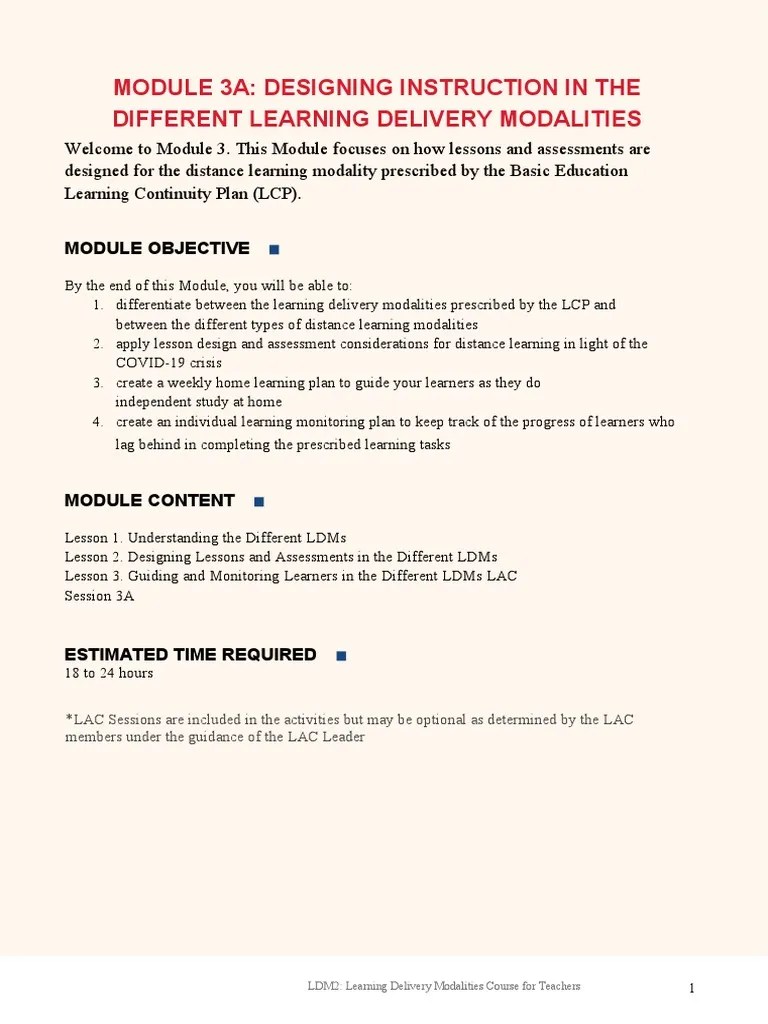 MODULE 3A: DESIGNING INSTRUCTION IN THE DIFFERENT LEARNING DELIVERY MODALITIES

Welcome to Module 3. This Module focuses on how lessons and assessments are designed for the distance learning modality prescribed by the Basic Education Learning Continuity Plan (LCP).

MODULE OBJECTIVE

By the end of this Module, you will be able to:
1. differentiate between the learning delivery modalities prescribed by the LCP and between the different types of distance learning modalities
2. apply lesson design and assessment considerations for distance learning in light of the COVID-19 crisis
3. create a weekly home learning plan to guide your learners as they do independent study at home
4. create an individual learning monitoring plan to keep track of the progress of learners who lag behind in completing the prescribed learning tasks

MODULE CONTENT

Lesson 1. Understanding the Different LDMs
Lesson 2. Designing Lessons and Assessments in the Different LDMs
Lesson 3. Guiding and Monitoring Learners in the Different LDMs LAC Session 3A

ESTIMATED TIME REQUIRED
18 to 24 hours

*LAC Sessions are included in the activities but may be optional as determined by the LAC members under the guidance of the LAC Leader

LDM2: Learning Delivery Modalities Course for Teachers

1